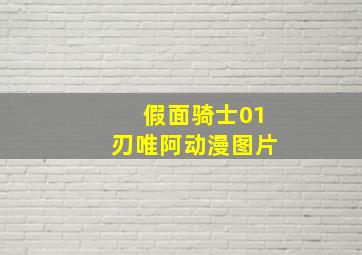 假面骑士01
刃唯阿动漫图片